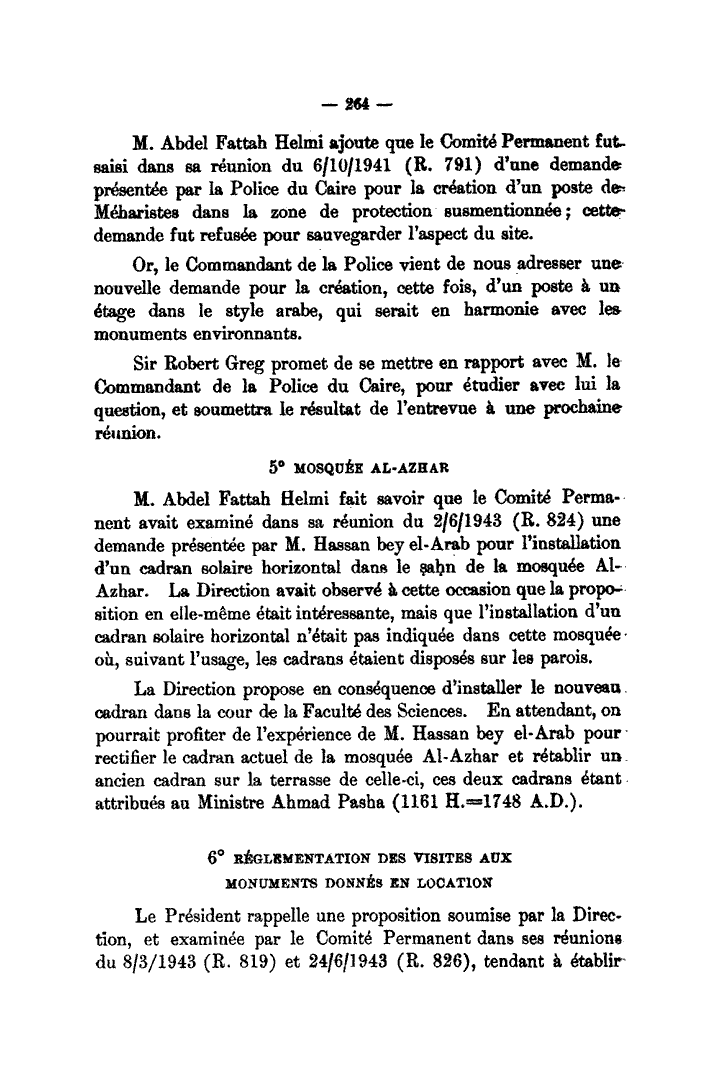 — 264 —

M. Abdel Fattah Helmi ajoute que le Comité Permanent fut saisi dans sa réunion du 6/10/1941 (R. 791) d'une demande présentée par la Police du Caire pour la création d'un poste de Méharistes dans la zone de protection susmentionnée; cette demande fut refusée pour sauvegarder l'aspect du site.

Or, le Commandant de la Police vient de nous adresser une nouvelle demande pour la création, cette fois, d'un poste à un étage dans le style arabe, qui serait en harmonie avec les monuments environnants.

Sir Robert Greg promet de se mettre en rapport avec M. le Commandant de la Police du Caire, pour étudier avec lui la question, et soumettra le résultat de l'entrevue à une prochaine réunion.

5° MOSQUÉE AL-AZHAR

M. Abdel Fattah Helmi fait savoir que le Comité Permanent avait examiné dans sa réunion du 2/6/1943 (R. 824) une demande présentée par M. Hassan bey el-Arab pour l'installation d'un cadran solaire horizontal dans le ṣaḥn de la mosquée Al-Azhar. La Direction avait observé à cette occasion que la proposition en elle-même était intéressante, mais que l'installation d'un cadran solaire horizontal n'était pas indiquée dans cette mosquée où, suivant l'usage, les cadrans étaient disposés sur les parois.

La Direction propose en conséquence d'installer le nouveau cadran dans la cour de la Faculté des Sciences. En attendant, on pourrait profiter de l'expérience de M. Hassan bey el-Arab pour rectifier le cadran actuel de la mosquée Al-Azhar et rétablir un ancien cadran sur la terrasse de celle-ci, ces deux cadrans étant attribués au Ministre Ahmad Pasha (1161 H.=1748 A.D.).

6° RÉGLEMENTATION DES VISITES AUX MONUMENTS DONNÉS EN LOCATION

Le Président rappelle une proposition soumise par la Direction, et examinée par le Comité Permanent dans ses réunions du 8/3/1943 (R. 819) et 24/6/1943 (R. 826), tendant à établir